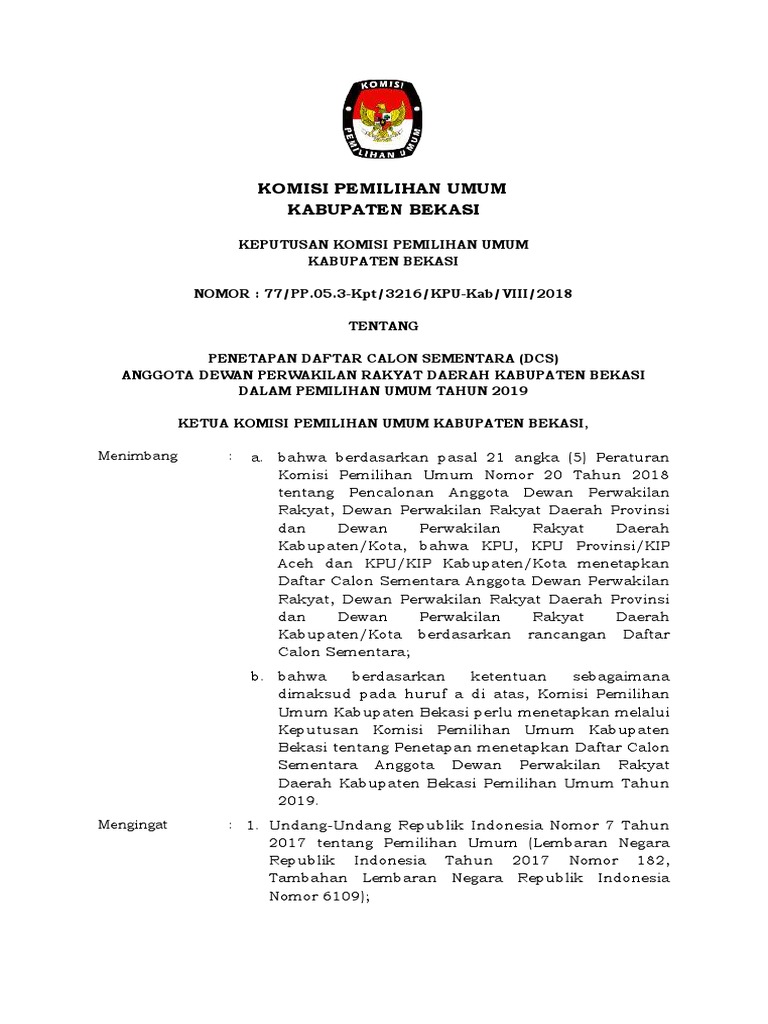 KOMISI
PEMILIHAN UMUM

KOMISI PEMILIHAN UMUM
KABUPATEN BEKASI

KEPUTUSAN KOMISI PEMILIHAN UMUM
KABUPATEN BEKASI

NOMOR : 77/PP.05.3-Kpt/3216/KPU-Kab/VIII/2018

TENTANG

PENETAPAN DAFTAR CALON SEMENTARA (DCS)
ANGGOTA DEWAN PERWAKILAN RAKYAT DAERAH KABUPATEN BEKASI
DALAM PEMILIHAN UMUM TAHUN 2019

KETUA KOMISI PEMILIHAN UMUM KABUPATEN BEKASI,

Menimbang : a. bahwa berdasarkan pasal 21 angka (5) Peraturan Komisi Pemilihan Umum Nomor 20 Tahun 2018 tentang Pencalonan Anggota Dewan Perwakilan Rakyat, Dewan Perwakilan Rakyat Daerah Provinsi dan Dewan Perwakilan Rakyat Daerah Kabupaten/Kota, bahwa KPU, KPU Provinsi/KIP Aceh dan KPU/KIP Kabupaten/Kota menetapkan Daftar Calon Sementara Anggota Dewan Perwakilan Rakyat, Dewan Perwakilan Rakyat Daerah Provinsi dan Dewan Perwakilan Rakyat Daerah Kabupaten/Kota berdasarkan rancangan Daftar Calon Sementara;

b. bahwa berdasarkan ketentuan sebagaimana dimaksud pada huruf a di atas, Komisi Pemilihan Umum Kabupaten Bekasi perlu menetapkan melalui Keputusan Komisi Pemilihan Umum Kabupaten Bekasi tentang Penetapan menetapkan Daftar Calon Sementara Anggota Dewan Perwakilan Rakyat Daerah Kabupaten Bekasi Pemilihan Umum Tahun 2019.

Mengingat : 1. Undang-Undang Republik Indonesia Nomor 7 Tahun 2017 tentang Pemilihan Umum (Lembaran Negara Republik Indonesia Tahun 2017 Nomor 182, Tambahan Lembaran Negara Republik Indonesia Nomor 6109);